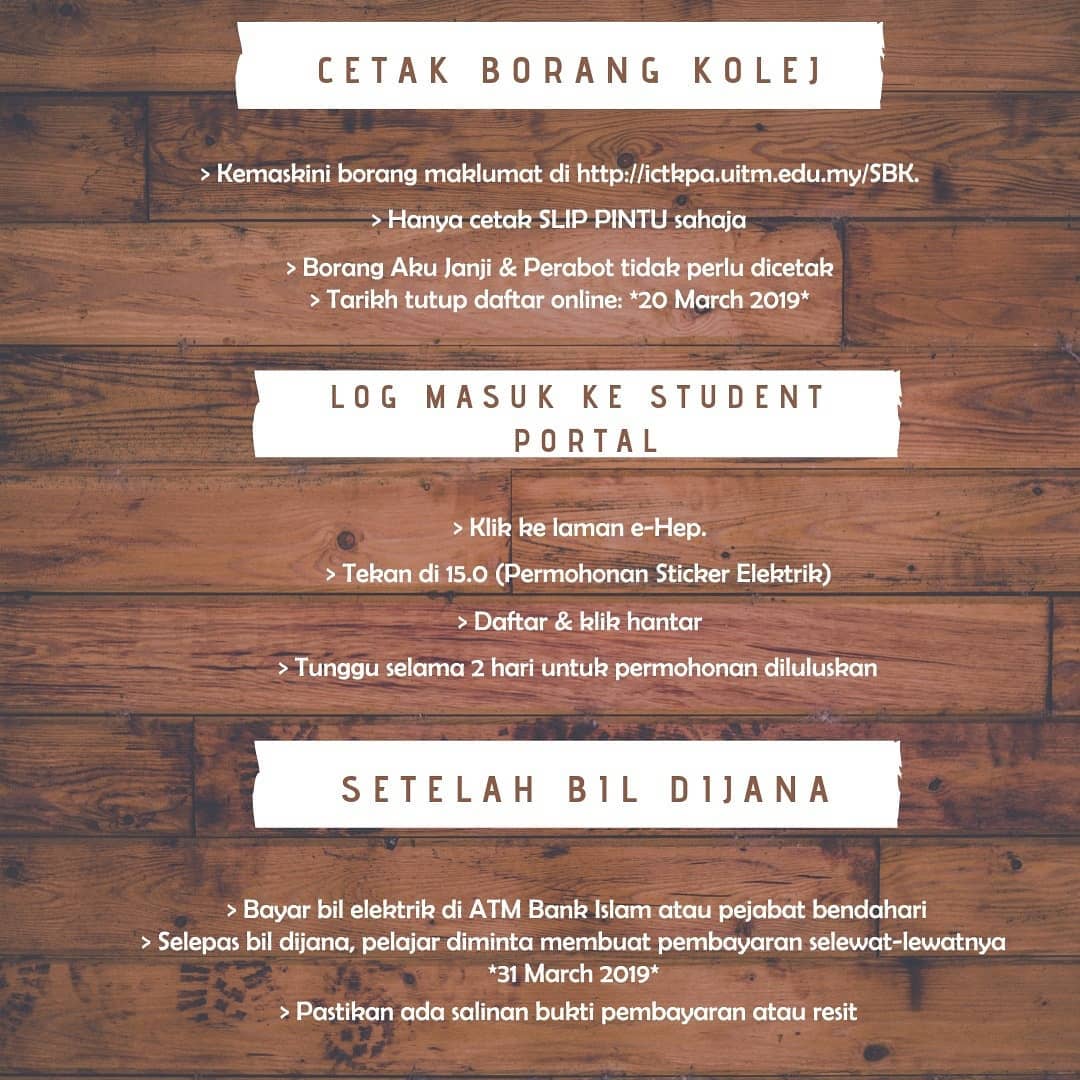 CETAK BORANG KOLEJ

> Kemaskini borang maklumat di http://ictkpa.uitm.edu.my/SBK.

> Hanya cetak SLIP PINTU sahaja

> Borang Aku Janji & Perabot tidak perlu dicetak
> Tarikh tutup daftar online: *20 March 2019*

LOG MASUK KE STUDENT PORTAL

> Klik ke laman e-Hep.

> Tekan di 15.0 (Permohonan Sticker Elektrik)

> Daftar & klik hantar

> Tunggu selama 2 hari untuk permohonan diluluskan

SETELAH BIL DIJANA

> Bayar bil elektrik di ATM Bank Islam atau pejabat bendahari
> Selepas bil dijana, pelajar diminta membuat pembayaran selewat-lewatnya *31 March 2019*
> Pastikan ada salinan bukti pembayaran atau resit